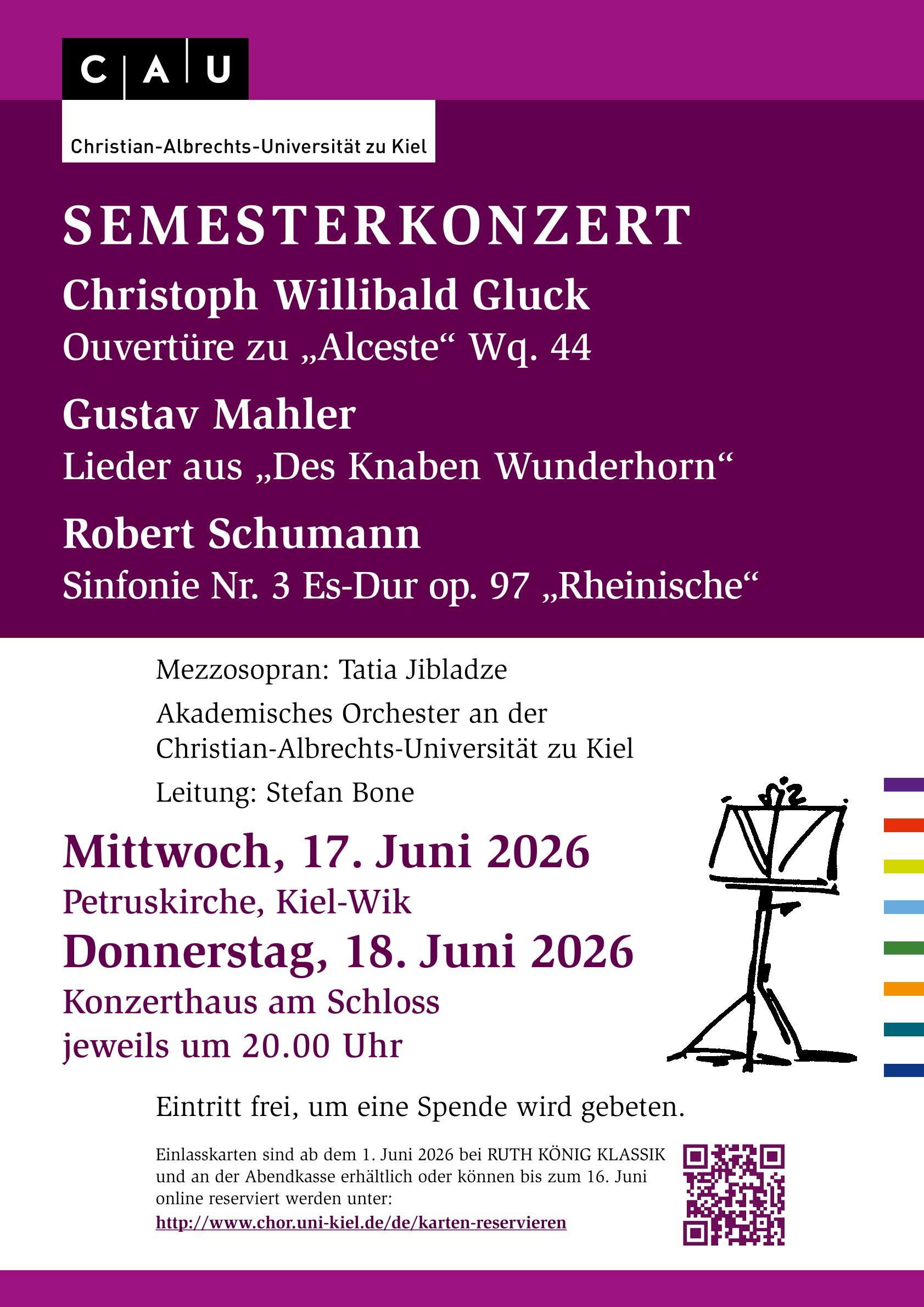 C | A | U

Christian-Albrechts-Universität zu Kiel

SEMESTERKONZERT

Christoph Willibald Gluck
Ouvertüre zu „Alceste“ Wq. 44

Gustav Mahler
Lieder aus „Des Knaben Wunderhorn“

Robert Schumann
Sinfonie Nr. 3 Es-Dur op. 97 „Rheinische“

Mezzosopran: Tatia Jibladze

Akademisches Orchester an der Christian-Albrechts-Universität zu Kiel

Leitung: Stefan Bone

Mittwoch, 17. Juni 2026
Petruskirche, Kiel-Wik
Donnerstag, 18. Juni 2026
Konzerthaus am Schloss
jeweils um 20.00 Uhr

Eintritt frei, um eine Spende wird gebeten.

Einlasskarten sind ab dem 1. Juni 2026 bei RUTH KÖNIG KLASSIK und an der Abendkasse erhältlich oder können bis zum 16. Juni online reserviert werden unter:
http://www.chor.uni-kiel.de/de/karten-reservieren